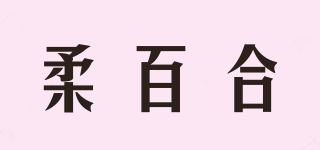 柔百合